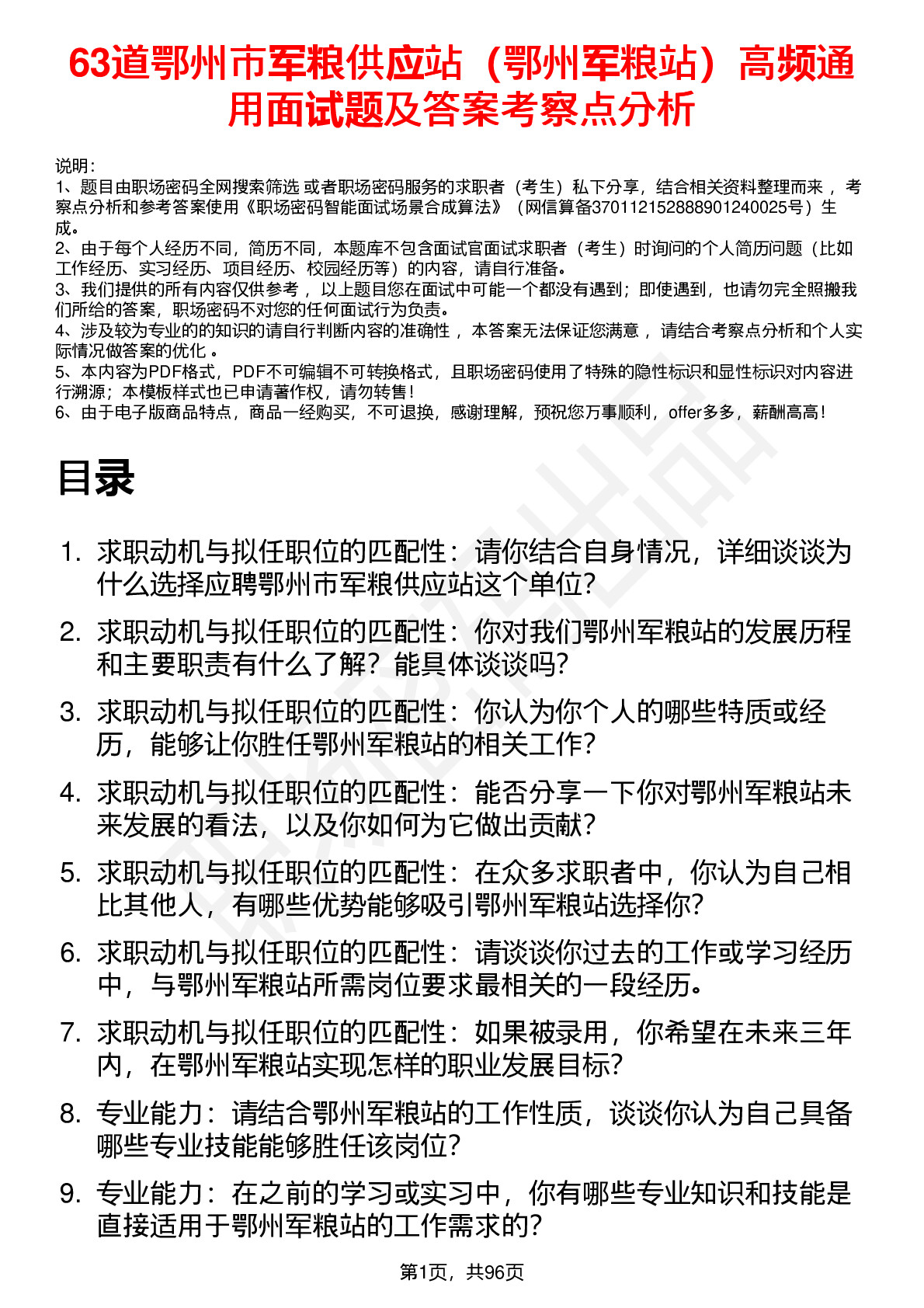 63道鄂州市军粮供应站（鄂州军粮站）高频通用面试题及答案考察点分析

说明：
1、题目由职场密码全网搜索筛选 或者职场密码服务的求职者（考生）私下分享，结合相关资料整理而来 ，考察点分析和参考答案使用《职场密码智能面试场景合成算法》（网信算备370112152888901240025号）生成。
2、由于每个人经历不同，简历不同，本题库不包含面试官面试求职者（考生）时询问的个人简历问题（比如工作经历、实习经历、项目经历、校园经历等）的内容，请自行准备。
3、我们提供的所有内容仅供参考 ，以上题目您在面试中可能一个都没有遇到；即使遇到，也请勿完全照搬我们所给的答案，职场密码不对您的任何面试行为负责。
4、涉及较为专业的的知识的请自行判断内容的准确性 ，本答案无法保证您满意 ，请结合考察点分析和个人实际情况做答案的优化 。
5、本内容为PDF格式，PDF不可编辑不可转换格式，且职场密码使用了特殊的隐性标识和显性标识对内容进行溯源；本模板样式也已申请著作权，请勿转售！
6、由于电子版商品特点，商品一经购买，不可退换，感谢理解，预祝您万事顺利，offer多多，薪酬高高！

目录

1. 求职动机与拟任职位的匹配性：请你结合自身情况，详细谈谈为什么选择应聘鄂州市军粮供应站这个单位？
2. 求职动机与拟任职位的匹配性：你对我们鄂州军粮站的发展历程和主要职责有什么了解？能具体谈谈吗？
3. 求职动机与拟任职位的匹配性：你认为你个人的哪些特质或经历，能够让你胜任鄂州军粮站的相关工作？
4. 求职动机与拟任职位的匹配性：能否分享一下你对鄂州军粮站未来发展的看法，以及你如何为它做出贡献？
5. 求职动机与拟任职位的匹配性：在众多求职者中，你认为自己相比其他人，有哪些优势能够吸引鄂州军粮站选择你？
6. 求职动机与拟任职位的匹配性：请谈谈你过去的工作或学习经历中，与鄂州军粮站所需岗位要求最相关的一段经历。
7. 求职动机与拟任职位的匹配性：如果被录用，你希望在未来三年内，在鄂州军粮站实现怎样的职业发展目标？
8. 专业能力：请结合鄂州军粮站的工作性质，谈谈你认为自己具备哪些专业技能能够胜任该岗位？
9. 专业能力：在之前的学习或实习中，你有哪些专业知识和技能是直接适用于鄂州军粮站的工作需求的？

第1页，共96页